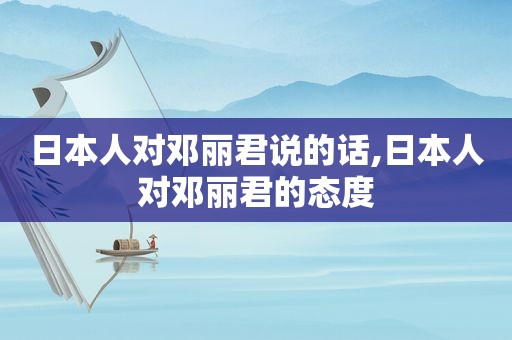 日本人对邓丽君说的话,日本人对邓丽君的态度